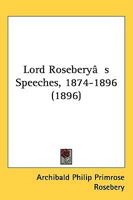 Lord Roseberyâ s Speeches, 1874-1896 (1896)

Archibald Philip Primrose Rosebery